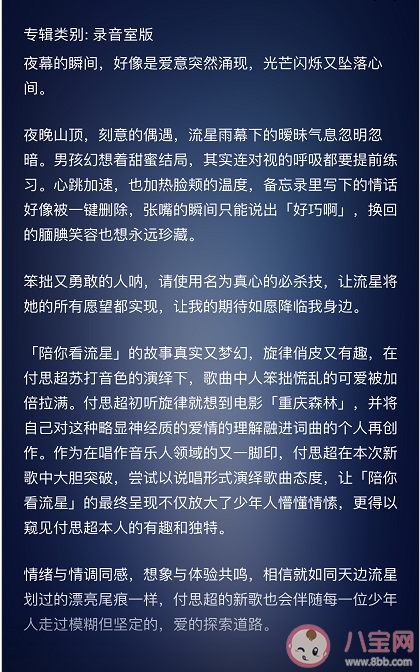 专辑类别: 录音室版
夜幕的瞬间，好像是爱意突然涌现，光芒闪烁又坠落心间。

夜晚山顶，刻意的偶遇，流星雨幕下的暧昧气息忽明忽暗。男孩幻想着甜蜜结局，其实连对视的呼吸都要提前练习。心跳加速，也加热脸颊的温度，备忘录里写下的情话好像被一键删除，张嘴的瞬间只能说出「好巧啊」，换回的腼腆笑容也想永远珍藏。

笨拙又勇敢的人呐，请使用名为真心的必杀技，让流星将她的所有愿望都实现，让我的期待如愿降临我身边。

「陪你看流星」的故事真实又梦幻，旋律俏皮又有趣，在付思超苏打音色的演绎下，歌曲中人笨拙慌乱的可爱被加倍拉满。付思超初听旋律就想到电影「重庆森林」，并将自己对这种略显神经质的爱情的理解融进词曲的个人再创作。作为在唱作音乐人领域的又一脚印，付思超在本次新歌中大胆突破，尝试以说唱形式演绎歌曲态度，让「陪你看流星」的最终呈现不仅放大了少年人懵懂情愫，更得以窥见付思超本人的有趣和独特。

情绪与情调同感，想象与体验共鸣，相信就如同天边流星划过的漂亮尾痕一样，付思超的新歌也会伴随每一位少年人走过模糊但坚定的，爱的探索道路。

八宝网
www.8bb.com